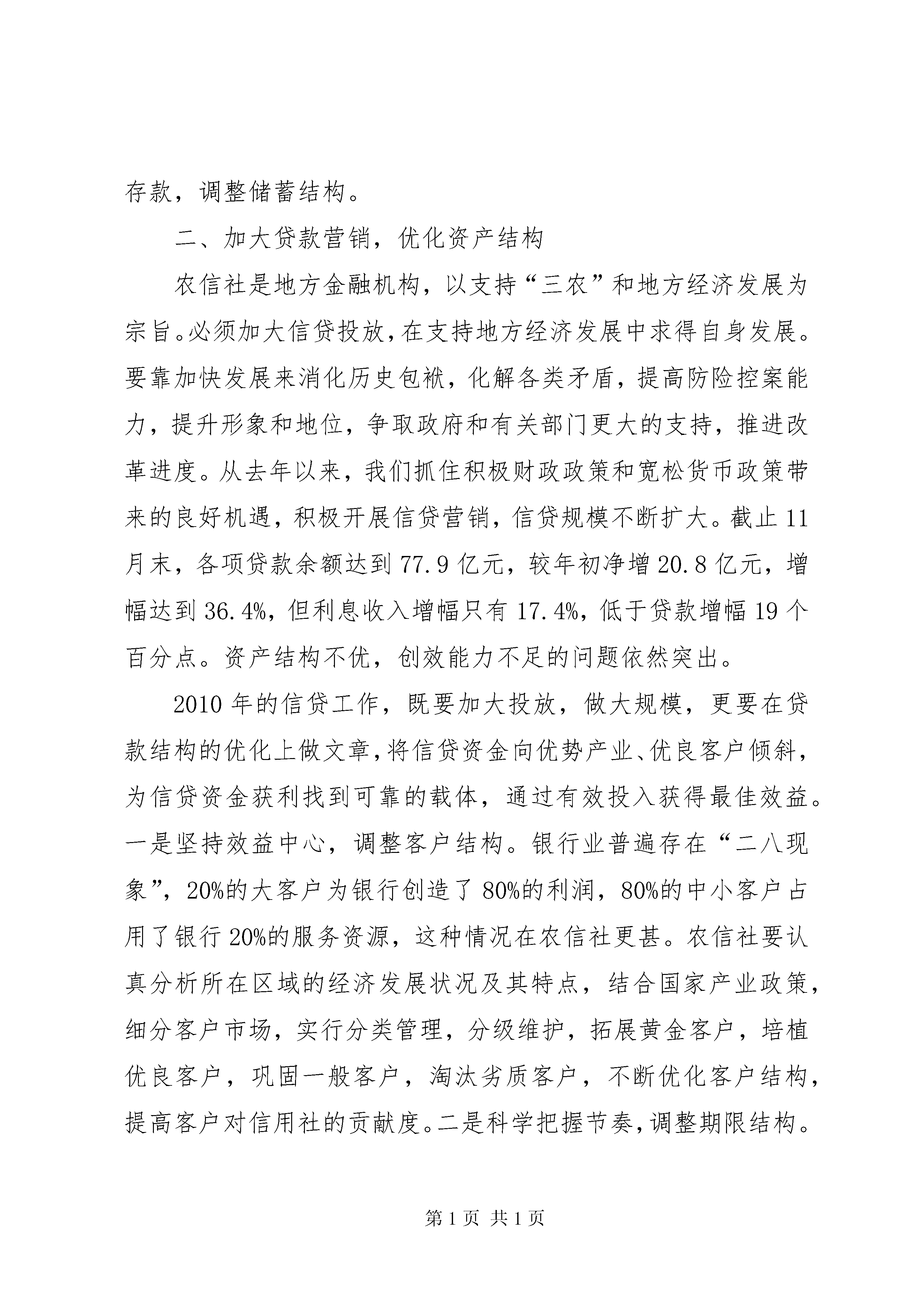 存款，调整储蓄结构。

二、加大贷款营销，优化资产结构

农信社是地方金融机构，以支持“三农”和地方经济发展为宗旨。必须加大信贷投放，在支持地方经济发展中求得自身发展。要靠加快发展来消化历史包袱，化解各类矛盾，提高防险控案能力，提升形象和地位，争取政府和有关部门更大的支持，推进改革进度。从去年以来，我们抓住积极财政政策和宽松货币政策带来的良好机遇，积极开展信贷营销，信贷规模不断扩大。截止11月末，各项贷款余额达到77.9亿元，较年初净增20.8亿元，增幅达到36.4%，但利息收入增幅只有17.4%，低于贷款增幅19个百分点。资产结构不优，创效能力不足的问题依然突出。

2010年的信贷工作，既要加大投放，做大规模，更要在贷款结构的优化上做文章，将信贷资金向优势产业、优良客户倾斜，为信贷资金获利找到可靠的载体，通过有效投入获得最佳效益。一是坚持效益中心，调整客户结构。银行业普遍存在“二八现象”，20%的大客户为银行创造了80%的利润，80%的中小客户占用了银行20%的服务资源，这种情况在农信社更甚。农信社要认真分析所在区域的经济发展状况及其特点，结合国家产业政策，细分客户市场，实行分类管理，分级维护，拓展黄金客户，培植优良客户，巩固一般客户，淘汰劣质客户，不断优化客户结构，提高客户对信用社的贡献度。二是科学把握节奏，调整期限结构。

第1页 共1页